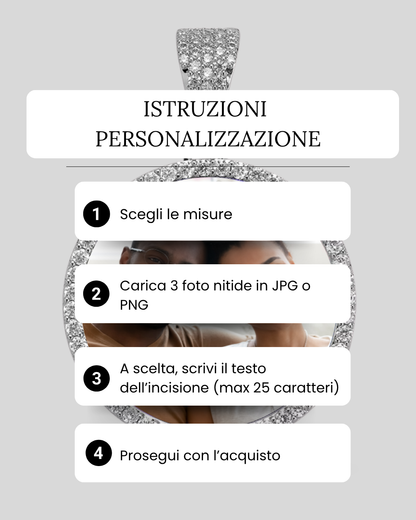 ISTRUZIONI
PERSONALIZZAZIONE

1 Scegli le misure

2 Carica 3 foto nitide in JPG o PNG

3 A scelta, scrivi il testo dell'incisione (max 25 caratteri)

4 Prosegui con l'acquisto